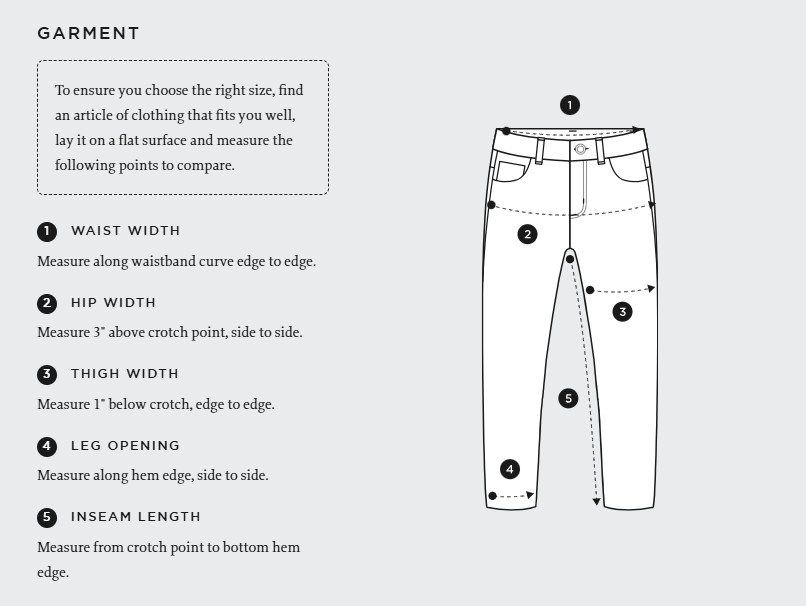 GARMENT

To ensure you choose the right size, find an article of clothing that fits you well, lay it on a flat surface and measure the following points to compare.

1 WAIST WIDTH

Measure along waistband curve edge to edge.

2 HIP WIDTH

Measure 3" above crotch point, side to side.

3 THIGH WIDTH

Measure 1" below crotch, edge to edge.

4 LEG OPENING

Measure along hem edge, side to side.

5 INSEAM LENGTH

Measure from crotch point to bottom hem edge.

1

2

3

5

4